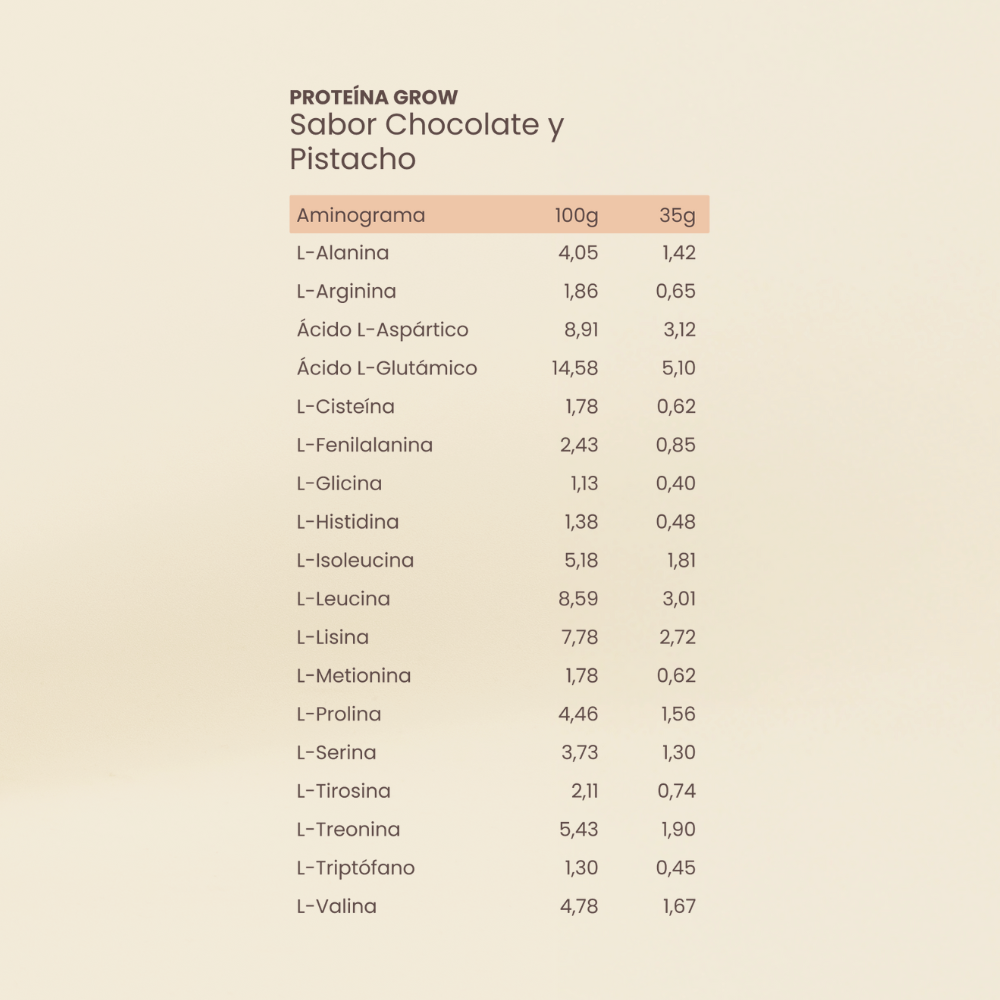 PROTEÍNA GROW
Sabor Chocolate y Pistacho

| Aminograma | 100g | 35g |
|---|---|---|
| L-Alanina | 4,05 | 1,42 |
| L-Arginina | 1,86 | 0,65 |
| Ácido L-Aspártico | 8,91 | 3,12 |
| Ácido L-Glutámico | 14,58 | 5,10 |
| L-Cisteína | 1,78 | 0,62 |
| L-Fenilalanina | 2,43 | 0,85 |
| L-Glicina | 1,13 | 0,40 |
| L-Histidina | 1,38 | 0,48 |
| L-Isoleucina | 5,18 | 1,81 |
| L-Leucina | 8,59 | 3,01 |
| L-Lisina | 7,78 | 2,72 |
| L-Metionina | 1,78 | 0,62 |
| L-Prolina | 4,46 | 1,56 |
| L-Serina | 3,73 | 1,30 |
| L-Tirosina | 2,11 | 0,74 |
| L-Treonina | 5,43 | 1,90 |
| L-Triptófano | 1,30 | 0,45 |
| L-Valina | 4,78 | 1,67 |